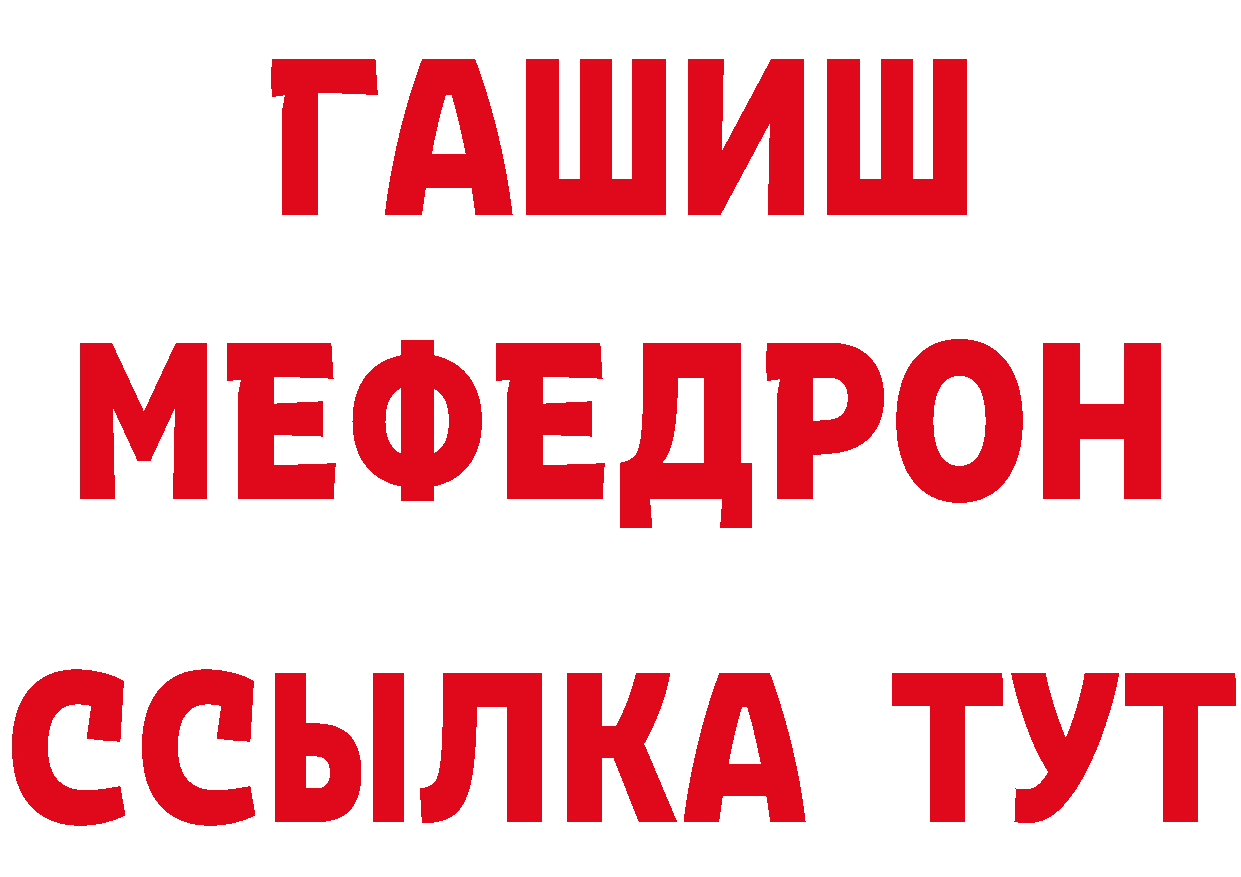 ГАШИШ
МЕФЕДРОН
ССЫЛКА ТУТ